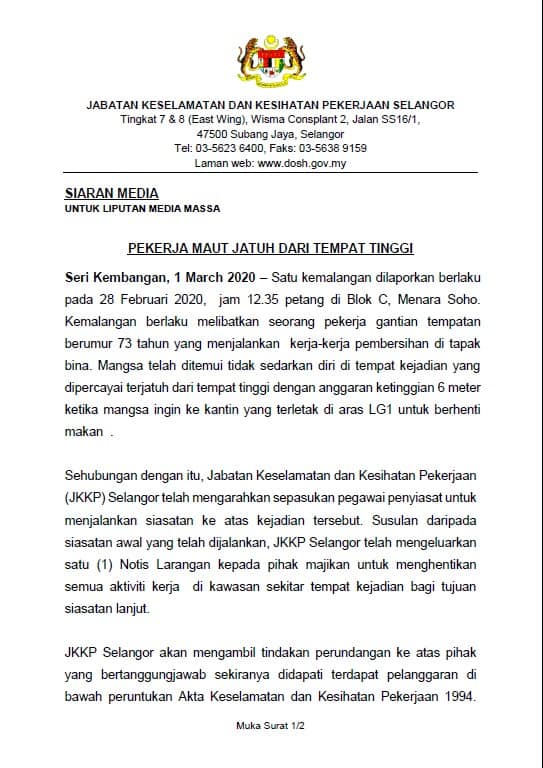 JABATAN KESELAMATAN DAN KESIHATAN PEKERJAAN SELANGOR
Tingkat 7 & 8 (East Wing), Wisma Consplant 2, Jalan SS16/1,
47500 Subang Jaya, Selangor
Tel: 03-5623 6400, Faks: 03-5638 9159
Laman web: www.dosh.gov.my

SIARAN MEDIA
UNTUK LIPUTAN MEDIA MASSA

PEKERJA MAUT JATUH DARI TEMPAT TINGGI

Seri Kembangan, 1 March 2020 – Satu kemalangan dilaporkan berlaku pada 28 Februari 2020, jam 12.35 petang di Blok C, Menara Soho. Kemalangan berlaku melibatkan seorang pekerja gantian tempatan berumur 73 tahun yang menjalankan kerja-kerja pembersihan di tapak bina. Mangsa telah ditemui tidak sedarkan diri di tempat kejadian yang dipercayai terjatuh dari tempat tinggi dengan anggaran ketinggian 6 meter ketika mangsa ingin ke kantin yang terletak di aras LG1 untuk berhenti makan .

Sehubungan dengan itu, Jabatan Keselamatan dan Kesihatan Pekerjaan (JKKP) Selangor telah mengarahkan sepasukan pegawai penyiasat untuk menjalankan siasatan ke atas kejadian tersebut. Susulan daripada siasatan awal yang telah dijalankan, JKKP Selangor telah mengeluarkan satu (1) Notis Larangan kepada pihak majikan untuk menghentikan semua aktiviti kerja di kawasan sekitar tempat kejadian bagi tujuan siasatan lanjut.

JKKP Selangor akan mengambil tindakan perundangan ke atas pihak yang bertanggungjawab sekiranya didapati terdapat pelanggaran di bawah peruntukan Akta Keselamatan dan Kesihatan Pekerjaan 1994.

Muka Surat 1/2